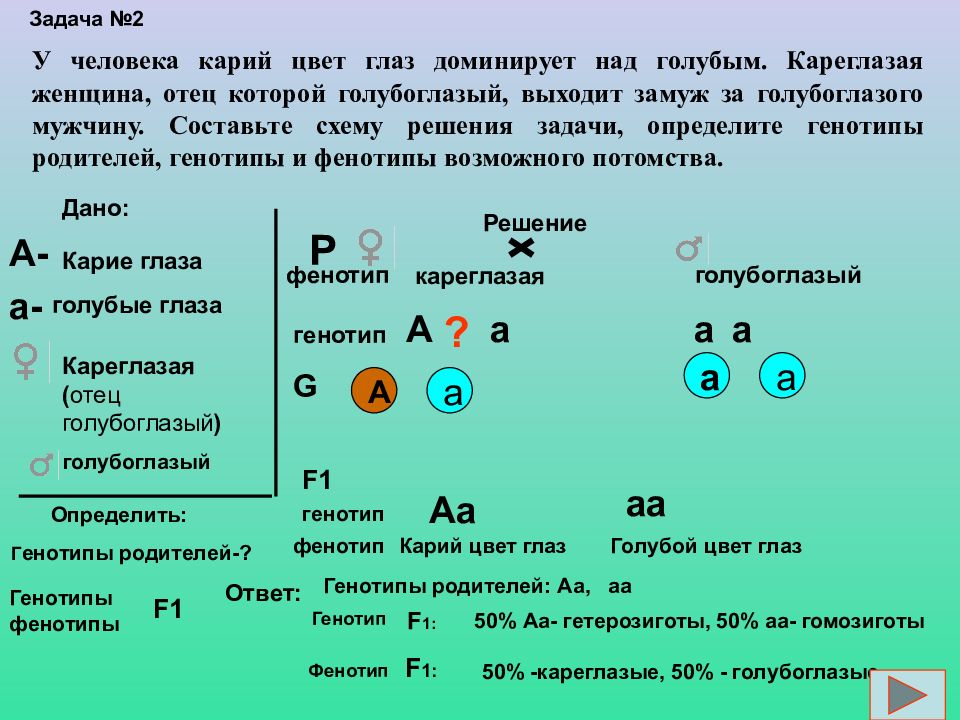 Задача №2

У человека карий цвет глаз доминирует над голубым. Кареглазая женщина, отец которой голубоглазый, выходит замуж за голубоглазого мужчину. Составьте схему решения задачи, определите генотипы родителей, генотипы и фенотипы возможного потомства.

Дано:

А- Карие глаза

а- голубые глаза

♀ Кареглазая (отец голубоглазый)

♂ голубоглазый

Определить:

Генотипы родителей-?

Генотипы фенотипы F1

Решение

P ♀ × ♂

фенотип кареглазая голубоглазый

генотип А ? а а а

G А а а а

F1

генотип Аа аа

фенотип Карий цвет глаз Голубой цвет глаз

Ответ: Генотипы родителей: Аа, аа

Генотип F1: 50% Аа- гетерозиготы, 50% аа- гомозиготы

Фенотип F1: 50% -кареглазые, 50% - голубоглазые